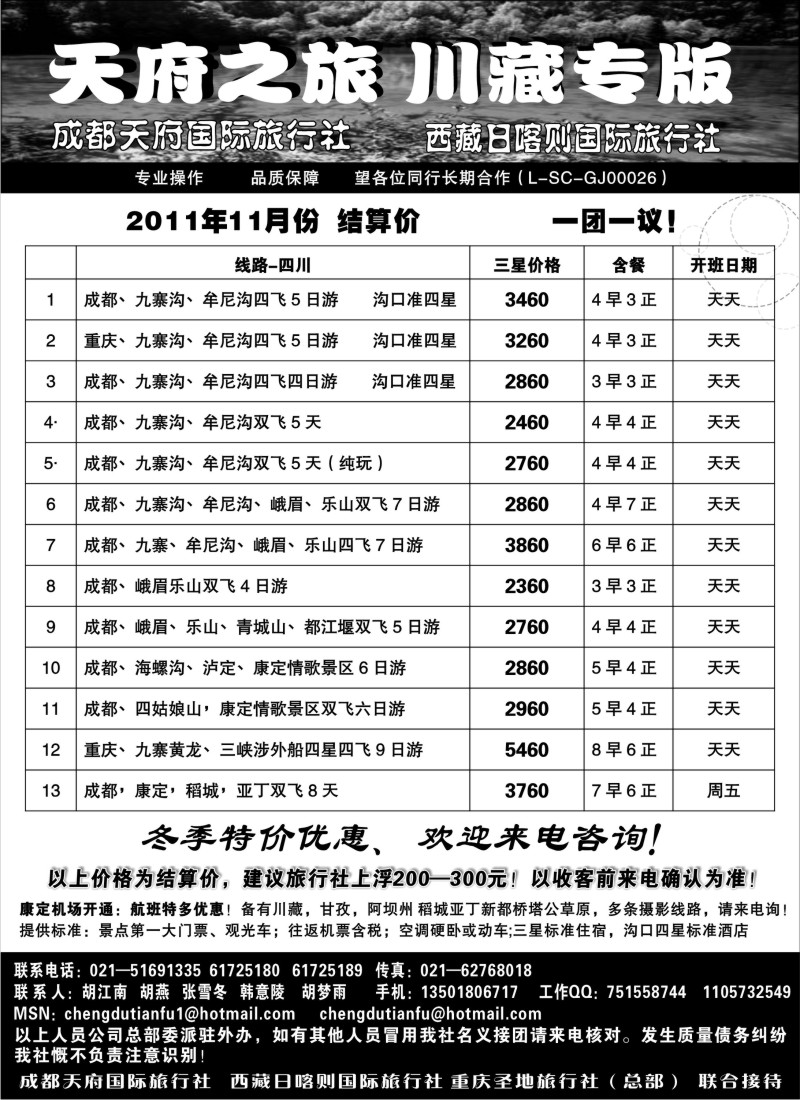 天府之旅 川藏专版

成都天府国际旅行社 西藏日喀则国际旅行社

专业操作 品质保障 望各位同行长期合作（L-SC-GJ00026）

2011年11月份 结算价 一团一议！

| | 线路-四川 | 三星价格 | 含餐 | 开班日期 |
|---|---|---|---|---|
| 1 | 成都、九寨沟、牟尼沟四飞5日游 沟口准四星 | 3460 | 4早3正 | 天天 |
| 2 | 重庆、九寨沟、牟尼沟四飞5日游 沟口准四星 | 3260 | 4早3正 | 天天 |
| 3 | 成都、九寨沟、牟尼沟四飞四日游 沟口准四星 | 2860 | 3早3正 | 天天 |
| 4· | 成都、九寨沟、牟尼沟双飞5天 | 2460 | 4早4正 | 天天 |
| 5· | 成都、九寨沟、牟尼沟双飞5天（纯玩） | 2760 | 4早4正 | 天天 |
| 6 | 成都、九寨沟、牟尼沟、峨眉、乐山双飞7日游 | 2860 | 4早7正 | 天天 |
| 7 | 成都、九寨、牟尼沟、峨眉、乐山四飞7日游 | 3860 | 6早6正 | 天天 |
| 8 | 成都、峨眉乐山双飞4日游 | 2360 | 3早3正 | 天天 |
| 9 | 成都、峨眉、乐山、青城山、都江堰双飞5日游 | 2760 | 4早4正 | 天天 |
| 10 | 成都、海螺沟、泸定、康定情歌景区6日游 | 2860 | 5早4正 | 天天 |
| 11 | 成都、四姑娘山，康定情歌景区双飞六日游 | 2960 | 5早4正 | 天天 |
| 12 | 重庆、九寨黄龙、三峡涉外船四星四飞9日游 | 5460 | 8早6正 | 天天 |
| 13 | 成都，康定，稻城，亚丁双飞8天 | 3760 | 7早6正 | 周五 |

冬季特价优惠、欢迎来电咨询！

以上价格为结算价，建议旅行社上浮200—300元！以收客前来电确认为准！

康定机场开通：航班特多优惠！备有川藏，甘孜，阿坝州 稻城亚丁新都桥塔公草原，多条摄影线路，请来电询！
提供标准：景点第一大门票、观光车；往返机票含税；空调硬卧或动车;三星标准住宿，沟口四星标准酒店

联系电话：021—51691335 61725180 61725189 传真：021—62768018
联系人：胡江南 胡燕 张雪冬 韩意陵 胡梦雨 手机：13501806717 工作QQ：751558744 1105732549
MSN：chengdutianfu1@hotmail.com chengdutianfu@hotmail.com
以上人员公司总部委派驻外办，如有其他人员冒用我社名义接团请来电核对。发生质量债务纠纷我社概不负责注意识别！
成都天府国际旅行社 西藏日喀则国际旅行社 重庆圣地旅行社（总部） 联合接待